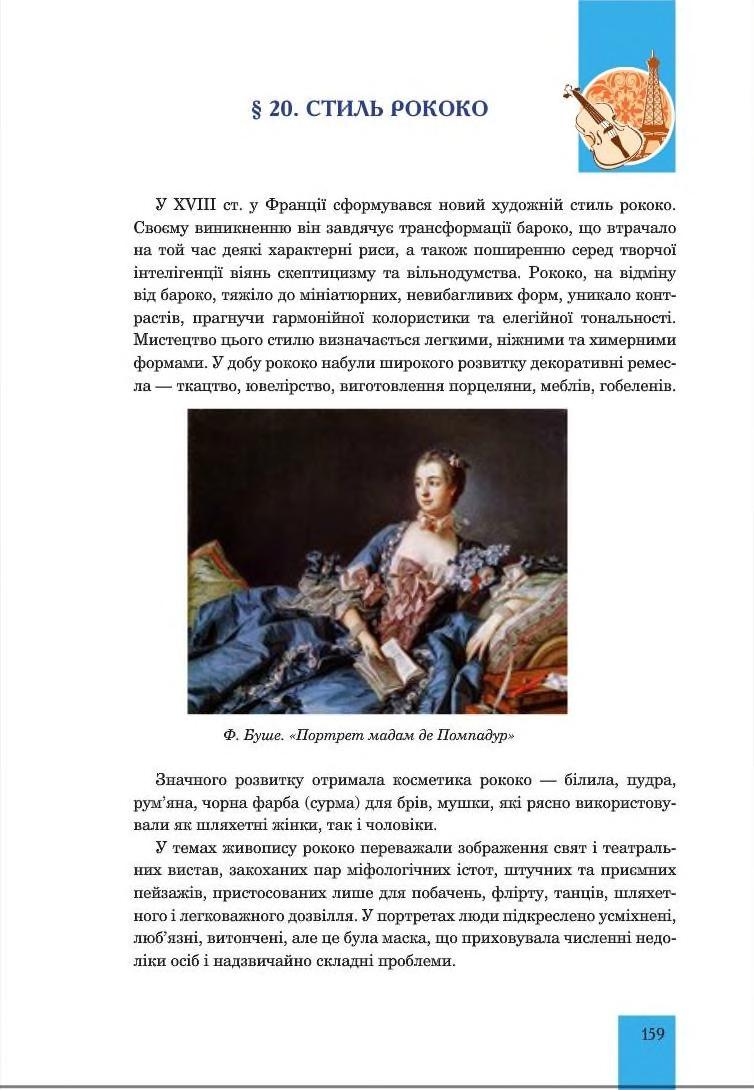 § 20. СТИЛЬ РОКОКО

У XVIII ст. у Франції сформувався новий художній стиль рококо. Своєму виникненню він завдячує трансформації бароко, що втрачало на той час деякі характерні риси, а також поширенню серед творчої інтелігенції віянь скептицизму та вільнодумства. Рококо, на відміну від бароко, тяжіло до мініатюрних, невибагливих форм, уникало контрастів, прагнучи гармонійної колористики та елегійної тональності. Мистецтво цього стилю визначається легкими, ніжними та химерними формами. У добу рококо набули широкого розвитку декоративні ремесла — ткацтво, ювелірство, виготовлення порцеляни, меблів, гобеленів.

Ф. Буше. «Портрет мадам де Помпадур»

Значного розвитку отримала косметика рококо — білила, пудра, рум'яна, чорна фарба (сурма) для брів, мушки, які рясно використовували як шляхетні жінки, так і чоловіки.

У темах живопису рококо переважали зображення свят і театральних вистав, закоханих пар міфологічних істот, штучних та приємних пейзажів, пристосованих лише для побачень, флірту, танців, шляхетного і легковажного дозвілля. У портретах люди підкреслено усміхнені, люб'язні, витончені, але це була маска, що приховувала численні недоліки осіб і надзвичайно складні проблеми.

159